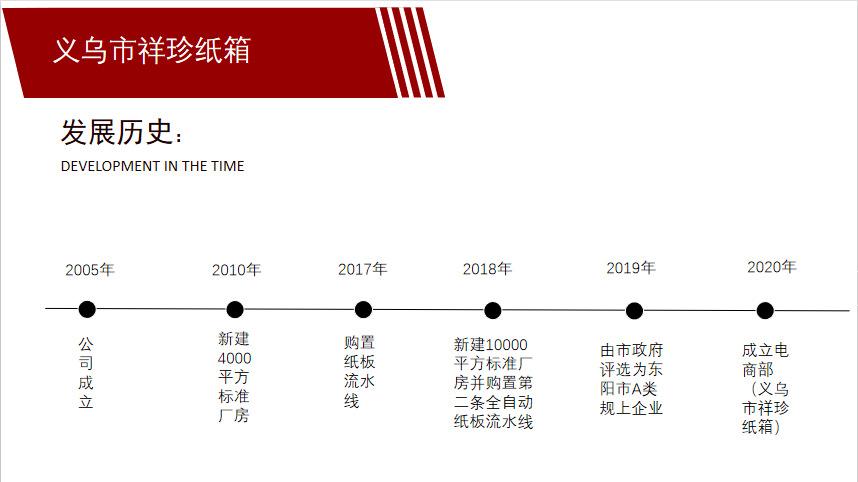 义乌市祥珍纸箱

发展历史：

DEVELOPMENT IN THE TIME

2005年

公司成立

2010年

新建4000平方标准厂房

2017年

购置纸板流水线

2018年

新建10000平方标准厂房并购置第二条全自动纸板流水线

2019年

由市政府评选为东阳市A类规上企业

2020年

成立电商部（义乌市祥珍纸箱）